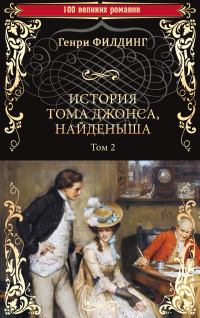 100 великих романов

Генри ФИЛДИНГ

ИСТОРИЯ ТОМА ДЖОНСА, НАЙДЕНЫША

Том 2